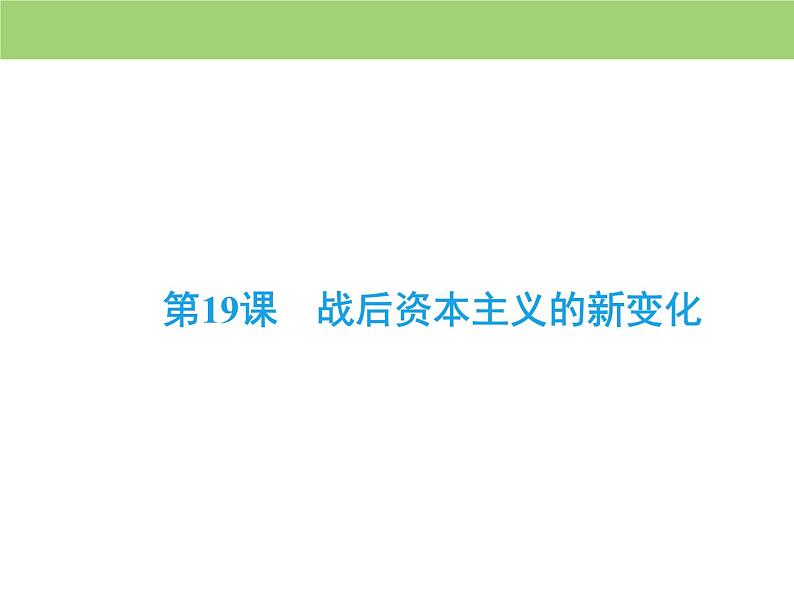 第19课　战后资本主义的新变化